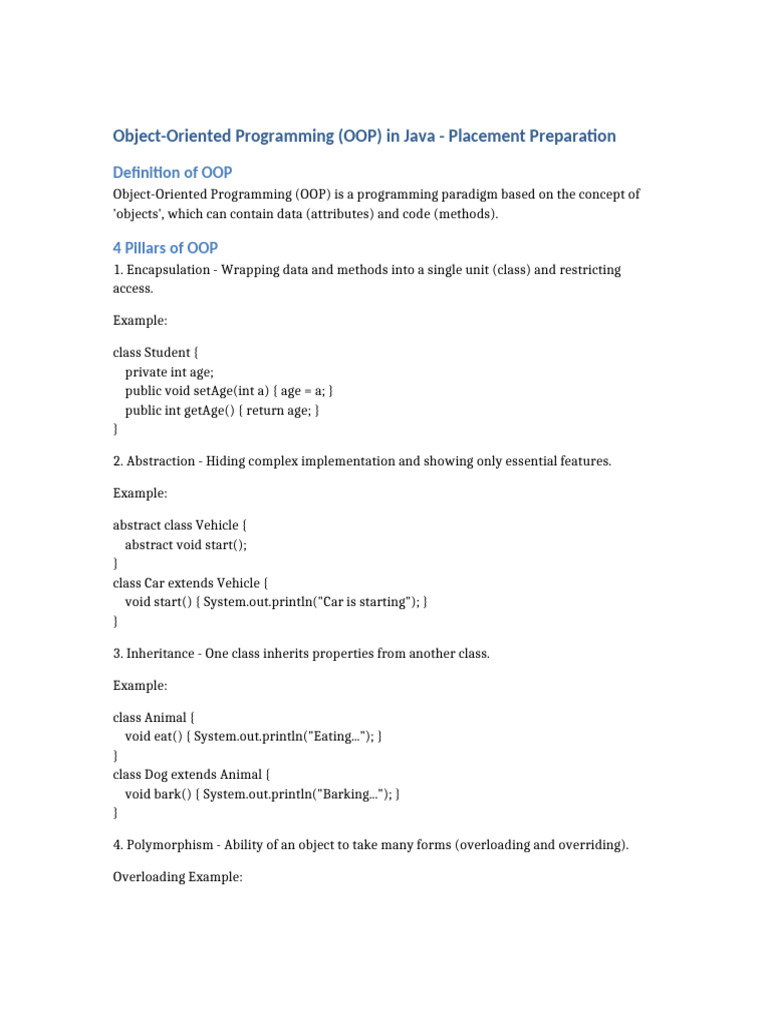 Object-Oriented Programming (OOP) in Java - Placement Preparation

Definition of OOP

Object-Oriented Programming (OOP) is a programming paradigm based on the concept of 'objects', which can contain data (attributes) and code (methods).

4 Pillars of OOP

1. Encapsulation - Wrapping data and methods into a single unit (class) and restricting access.

Example:

class Student {
  private int age;
  public void setAge(int a) { age = a; }
  public int getAge() { return age; }
}

2. Abstraction - Hiding complex implementation and showing only essential features.

Example:

abstract class Vehicle {
  abstract void start();
}
class Car extends Vehicle {
  void start() { System.out.println("Car is starting"); }
}

3. Inheritance - One class inherits properties from another class.

Example:

class Animal {
  void eat() { System.out.println("Eating..."); }
}
class Dog extends Animal {
  void bark() { System.out.println("Barking..."); }
}

4. Polymorphism - Ability of an object to take many forms (overloading and overriding).

Overloading Example: